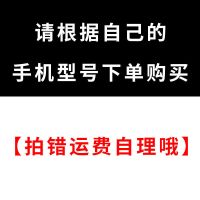 请根据自己的
手机型号下单购买

【拍错运费自理哦】